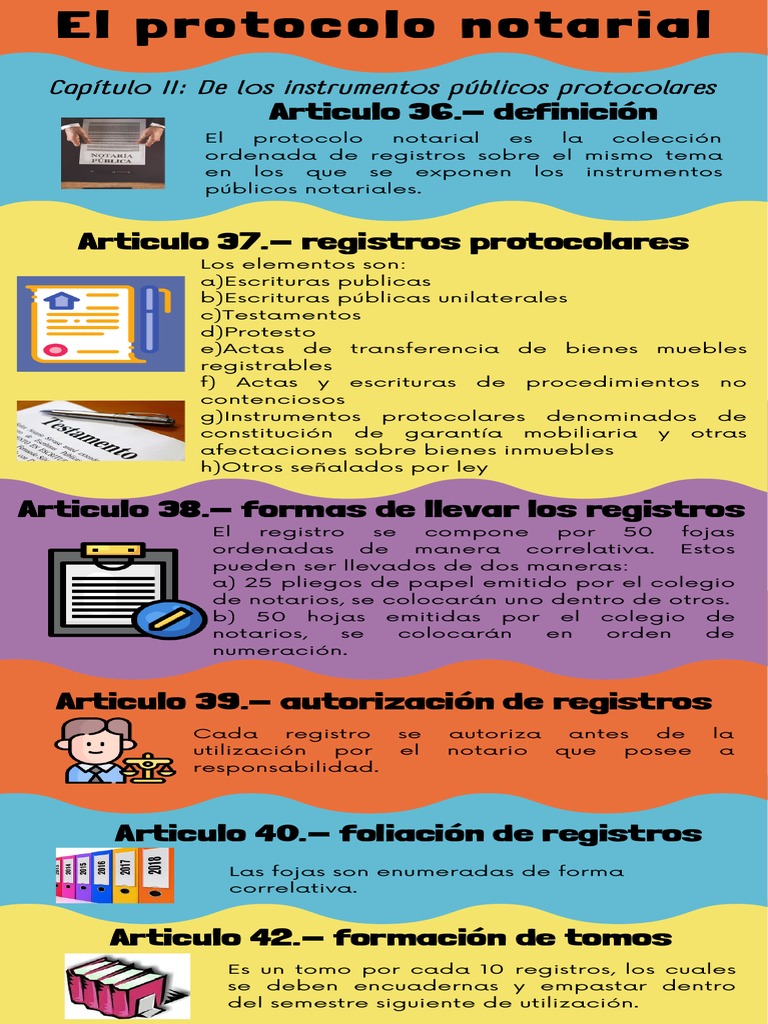 El protocolo notarial

Capítulo II: De los instrumentos públicos protocolares

Articulo 36.— definición

NOTARÍA PÚBLICA

El protocolo notarial es la colección ordenada de registros sobre el mismo tema en los que se exponen los instrumentos públicos notariales.

Articulo 37.— registros protocolares

Los elementos son:
a)Escrituras publicas
b)Escrituras públicas unilaterales
c)Testamentos
d)Protesto
e)Actas de transferencia de bienes muebles registrables
f) Actas y escrituras de procedimientos no contenciosos
g)Instrumentos protocolares denominados de constitución de garantía mobiliaria y otras afectaciones sobre bienes inmuebles
h)Otros señalados por ley

Testamento

Articulo 38.— formas de llevar los registros

El registro se compone por 50 fojas ordenadas de manera correlativa. Estos pueden ser llevados de dos maneras:
a) 25 pliegos de papel emitido por el colegio de notarios, se colocarán uno dentro de otros.
b) 50 hojas emitidas por el colegio de notarios, se colocarán en orden de numeración.

Articulo 39.— autorización de registros

Cada registro se autoriza antes de la utilización por el notario que posee a responsabilidad.

Articulo 40.— foliación de registros

2014 2015 2016 2017 2018

Las fojas son enumeradas de forma correlativa.

Articulo 42.— formación de tomos

Es un tomo por cada 10 registros, los cuales se deben encuadernas y empastar dentro del semestre siguiente de utilización.